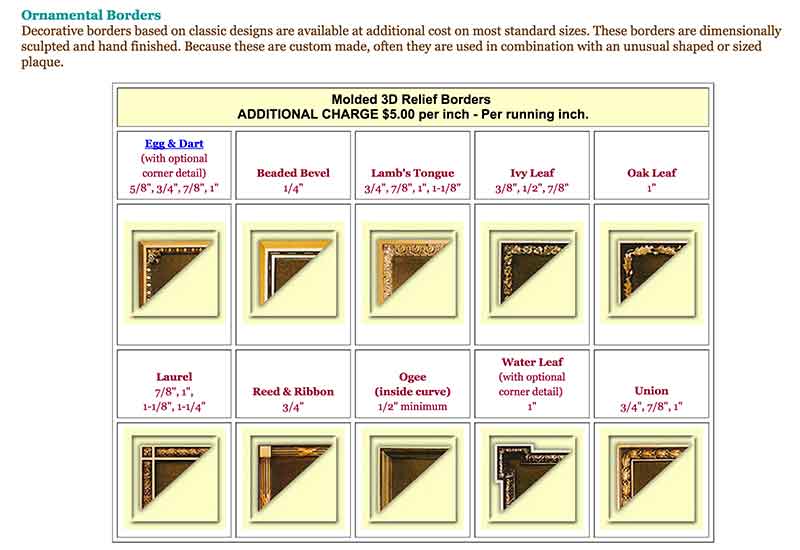 Ornamental Borders

Decorative borders based on classic designs are available at additional cost on most standard sizes. These borders are dimensionally sculpted and hand finished. Because these are custom made, often they are used in combination with an unusual shaped or sized plaque.

Molded 3D Relief Borders
ADDITIONAL CHARGE $5.00 per inch - Per running inch.

| Egg & Dart (with optional corner detail) 5/8", 3/4", 7/8", 1" | Beaded Bevel 1/4" | Lamb's Tongue 3/4", 7/8", 1", 1-1/8" | Ivy Leaf 3/8", 1/2", 7/8" | Oak Leaf 1" |
|---|---|---|---|---|
| | | | | |
| Laurel 7/8", 1", 1-1/8", 1-1/4" | Reed & Ribbon 3/4" | Ogee (inside curve) 1/2" minimum | Water Leaf (with optional corner detail) 1" | Union 3/4", 7/8", 1" |
| | | | | |